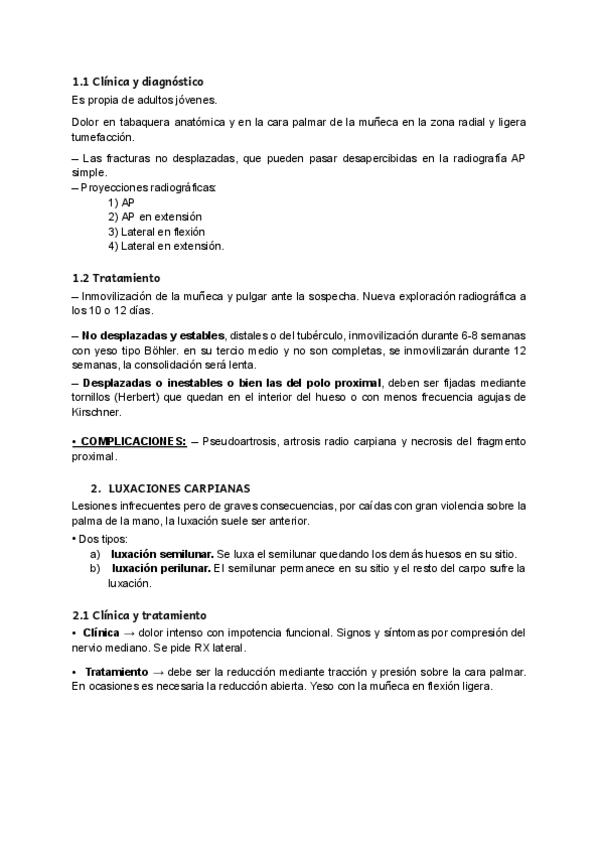 1.1 Clínica y diagnóstico

Es propia de adultos jóvenes.

Dolor en tabaquera anatómica y en la cara palmar de la muñeca en la zona radial y ligera tumefacción.

– Las fracturas no desplazadas, que pueden pasar desapercibidas en la radiografía AP simple.
– Proyecciones radiográficas:
1) AP
2) AP en extensión
3) Lateral en flexión
4) Lateral en extensión.

1.2 Tratamiento

– Inmovilización de la muñeca y pulgar ante la sospecha. Nueva exploración radiográfica a los 10 o 12 días.

– No desplazadas y estables, distales o del tubérculo, inmovilización durante 6-8 semanas con yeso tipo Böhler. en su tercio medio y no son completas, se inmovilizarán durante 12 semanas, la consolidación será lenta.

– Desplazadas o inestables o bien las del polo proximal, deben ser fijadas mediante tornillos (Herbert) que quedan en el interior del hueso o con menos frecuencia agujas de Kirschner.

• COMPLICACIONES: – Pseudoartrosis, artrosis radio carpiana y necrosis del fragmento proximal.

2. LUXACIONES CARPIANAS

Lesiones infrecuentes pero de graves consecuencias, por caídas con gran violencia sobre la palma de la mano, la luxación suele ser anterior.

• Dos tipos:
a) luxación semilunar. Se luxa el semilunar quedando los demás huesos en su sitio.
b) luxación perilunar. El semilunar permanece en su sitio y el resto del carpo sufre la luxación.

2.1 Clínica y tratamiento

• Clínica → dolor intenso con impotencia funcional. Signos y síntomas por compresión del nervio mediano. Se pide RX lateral.

• Tratamiento → debe ser la reducción mediante tracción y presión sobre la cara palmar. En ocasiones es necesaria la reducción abierta. Yeso con la muñeca en flexión ligera.